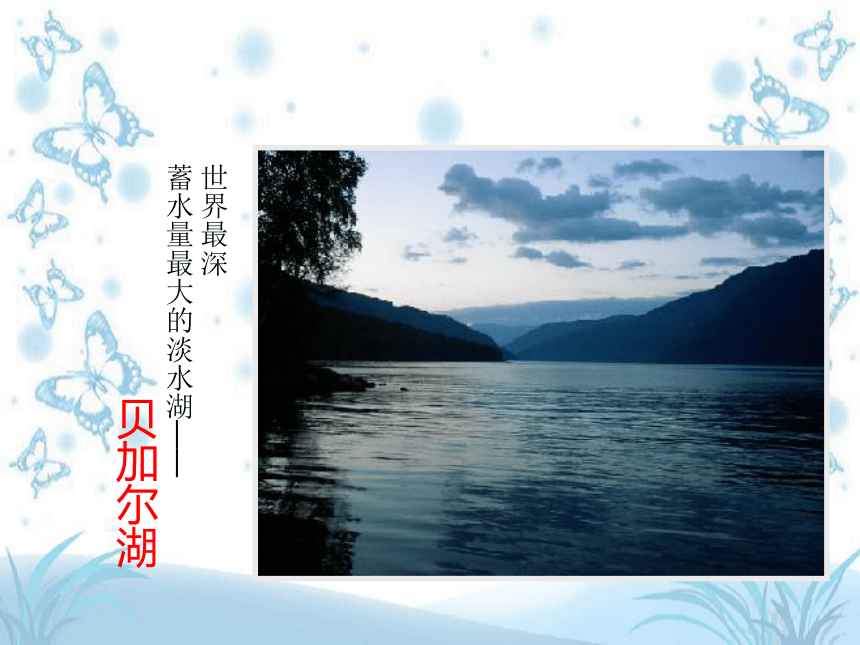 世界最深
蓄水量最大的淡水湖——
贝加尔湖